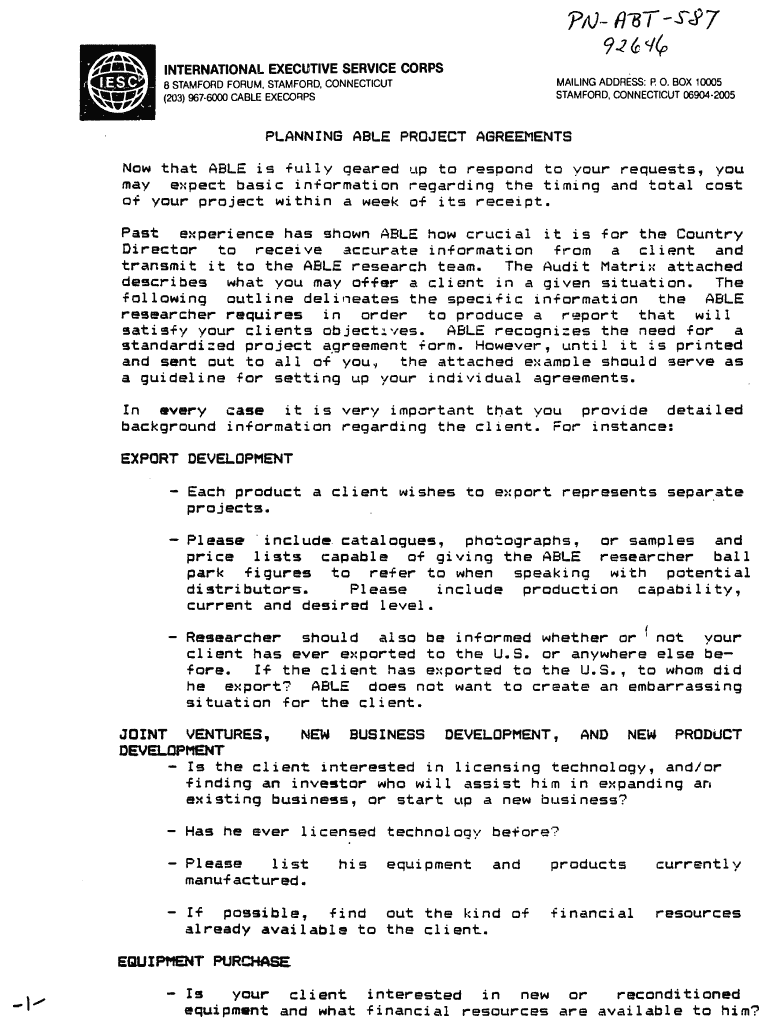 PN-ABT-587
92646

IESC

INTERNATIONAL EXECUTIVE SERVICE CORPS
8 STAMFORD FORUM, STAMFORD, CONNECTICUT
(203) 967-6000 CABLE EXECORPS

MAILING ADDRESS: P. O. BOX 10005
STAMFORD, CONNECTICUT 06904-2005

PLANNING ABLE PROJECT AGREEMENTS

Now that ABLE is fully geared up to respond to your requests, you may expect basic information regarding the timing and total cost of your project within a week of its receipt.

Past experience has shown ABLE how crucial it is for the Country Director to receive accurate information from a client and transmit it to the ABLE research team. The Audit Matrix attached describes what you may offer a client in a given situation. The following outline delineates the specific information the ABLE researcher requires in order to produce a report that will satisfy your clients objectives. ABLE recognizes the need for a standardized project agreement form. However, until it is printed and sent out to all of you, the attached example should serve as a guideline for setting up your individual agreements.

In every case it is very important that you provide detailed background information regarding the client. For instance:

EXPORT DEVELOPMENT

- Each product a client wishes to export represents separate projects.

- Please include catalogues, photographs, or samples and price lists capable of giving the ABLE researcher ball park figures to refer to when speaking with potential distributors. Please include production capability, current and desired level.

- Researcher should also be informed whether or not your client has ever exported to the U.S. or anywhere else before. If the client has exported to the U.S., to whom did he export? ABLE does not want to create an embarrassing situation for the client.

JOINT VENTURES, NEW BUSINESS DEVELOPMENT, AND NEW PRODUCT DEVELOPMENT
- Is the client interested in licensing technology, and/or finding an investor who will assist him in expanding an existing business, or start up a new business?

- Has he ever licensed technology before?

- Please list his equipment and products currently manufactured.

- If possible, find out the kind of financial resources already available to the client.

EQUIPMENT PURCHASE

- Is your client interested in new or reconditioned equipment and what financial resources are available to him?

-1-